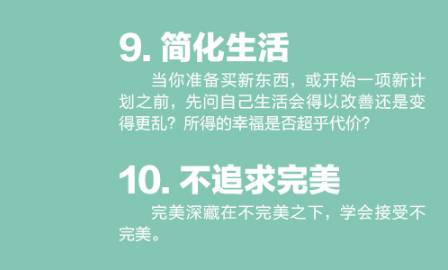 9. 简化生活

当你准备买新东西，或开始一项新计划之前，先问自己生活会得以改善还是变得更乱？所得的幸福是否超乎代价？

10. 不追求完美

完美深藏在不完美之下，学会接受不完美。